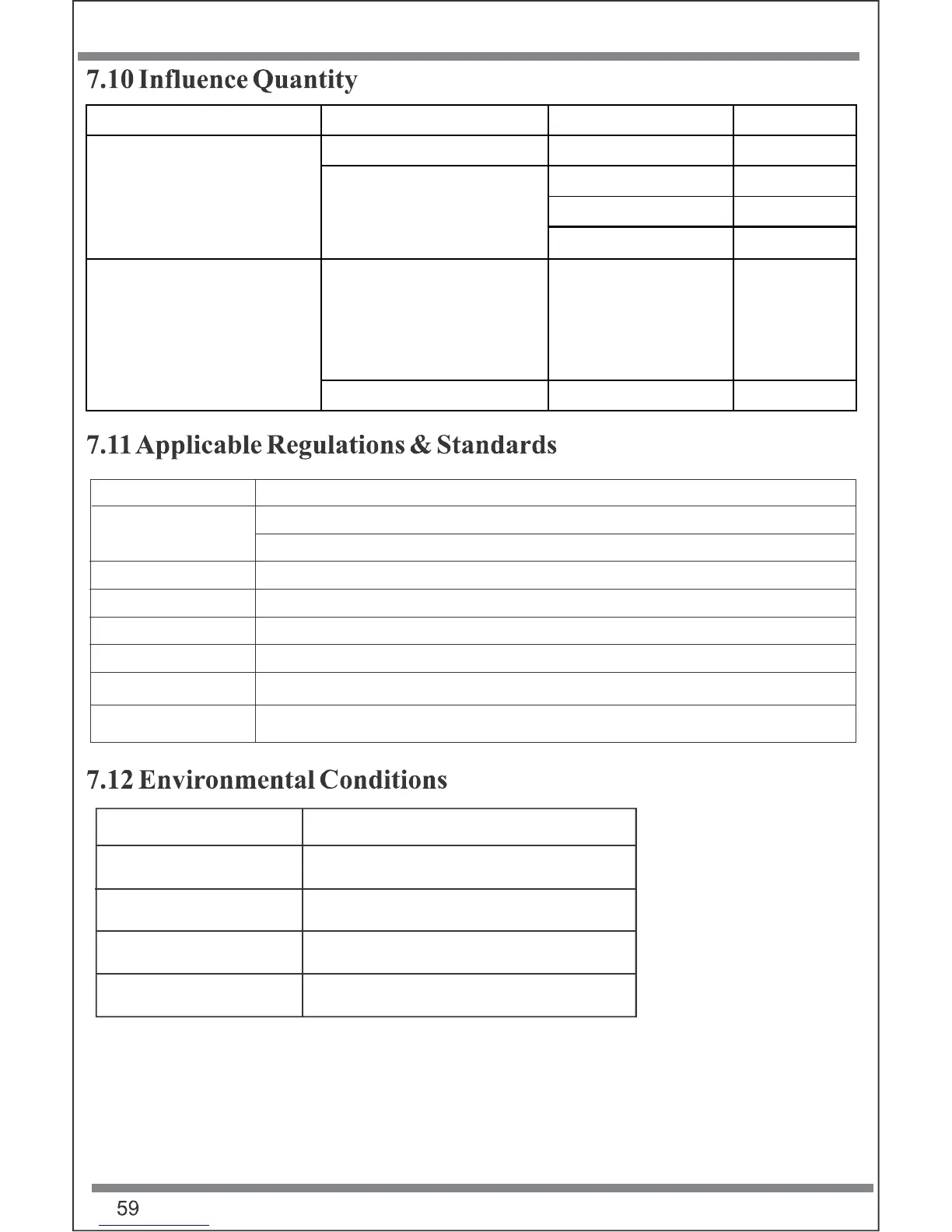 7.10 Influence Quantity

7.11 Applicable Regulations & Standards

7.12 Environmental Conditions

59